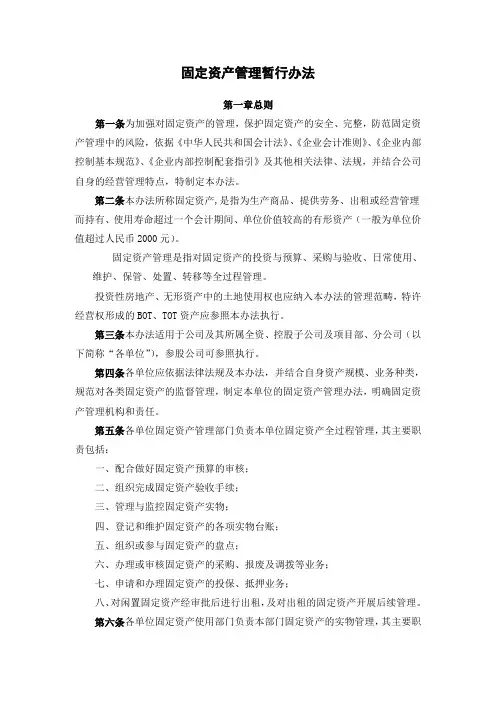 固定资产管理暂行办法

第一章总则

第一条为加强对固定资产的管理，保护固定资产的安全、完整，防范固定资产管理中的风险，依据《中华人民共和国会计法》、《企业会计准则》、《企业内部控制基本规范》、《企业内部控制配套指引》及其他相关法律、法规，并结合公司自身的经营管理特点，特制定本办法。

第二条本办法所称固定资产，是指为生产商品、提供劳务、出租或经营管理而持有、使用寿命超过一个会计期间、单位价值较高的有形资产（一般为单位价值超过人民币 2000 元）。

固定资产管理是指对固定资产的投资与预算、采购与验收、日常使用、维护、保管、处置、转移等全过程管理。

投资性房地产、无形资产中的土地使用权也应纳入本办法的管理范畴，特许经营权形成的 BOT、TOT 资产应参照本办法执行。

第三条本办法适用于公司及其所属全资、控股子公司及项目部、分公司（以下简称“各单位”），参股公司可参照执行。

第四条各单位应依据法律法规及本办法，并结合自身资产规模、业务种类，规范对各类固定资产的监督管理，制定本单位的固定资产管理办法，明确固定资产管理机构和责任。

第五条各单位固定资产管理部门负责本单位固定资产全过程管理，其主要职责包括：

一、配合做好固定资产预算的审核；

二、组织完成固定资产验收手续；

三、管理与监控固定资产实物；

四、登记和维护固定资产的各项实物台账；

五、组织或参与固定资产的盘点；

六、办理或审核固定资产的采购、报废及调拨等业务；

七、申请和办理固定资产的投保、抵押业务；

八、对闲置固定资产经审批后进行出租，及对出租的固定资产开展后续管理。

第六条各单位固定资产使用部门负责本部门固定资产的实物管理，其主要职